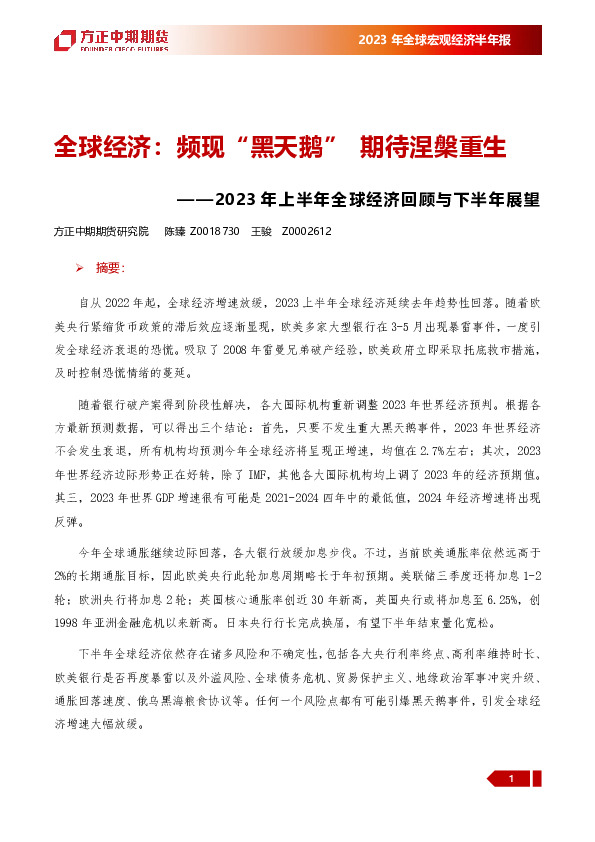 方正中期期货
FOUNDER CIFCO FUTURES

2023 年全球宏观经济半年报

全球经济：频现“黑天鹅” 期待涅槃重生

——2023 年上半年全球经济回顾与下半年展望

方正中期期货研究院 陈臻 Z0018730 王骏 Z0002612

➢ 摘要：

自从 2022 年起，全球经济增速放缓，2023 上半年全球经济延续去年趋势性回落。随着欧美央行紧缩货币政策的滞后效应逐渐显现，欧美多家大型银行在 3-5 月出现暴雷事件，一度引发全球经济衰退的恐慌。吸取了 2008 年雷曼兄弟破产经验，欧美政府立即采取托底救市措施，及时控制恐慌情绪的蔓延。

随着银行破产案得到阶段性解决，各大国际机构重新调整 2023 年世界经济预判。根据各方最新预测数据，可以得出三个结论：首先，只要不发生重大黑天鹅事件，2023 年世界经济不会发生衰退，所有机构均预测今年全球经济将呈现正增速，均值在 2.7%左右；其次，2023 年世界经济边际形势正在好转，除了 IMF，其他各大国际机构均上调了 2023 年的经济预期值。其三，2023 年世界 GDP 增速很有可能是 2021-2024 四年中的最低值，2024 年经济增速将出现反弹。

今年全球通胀继续边际回落，各大银行放缓加息步伐。不过，当前欧美通胀率依然远高于 2%的长期通胀目标，因此欧美央行此轮加息周期略长于年初预期。美联储三季度还将加息 1-2 轮；欧洲央行将加息 2 轮；英国核心通胀率创近 30 年新高，英国央行或将加息至 6.25%，创 1998 年亚洲金融危机以来新高。日本央行行长完成换届，有望下半年结束量化宽松。

下半年全球经济依然存在诸多风险和不确定性，包括各大央行利率终点、高利率维持时长、欧美银行是否再度暴雷以及外溢风险、全球债务危机、贸易保护主义、地缘政治军事冲突升级、通胀回落速度、俄乌黑海粮食协议等。任何一个风险点都有可能引爆黑天鹅事件，引发全球经济增速大幅放缓。

1